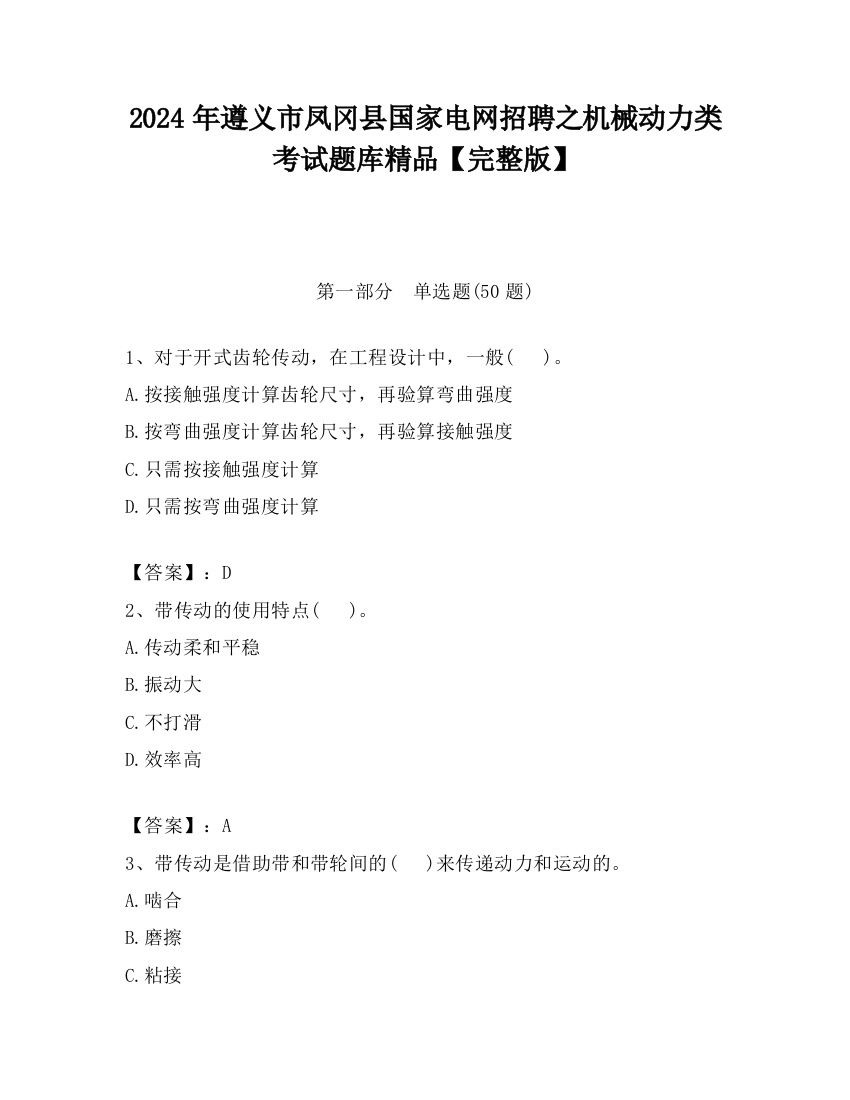 2024 年遵义市凤冈县国家电网招聘之机械动力类考试题库精品【完整版】

第一部分　单选题(50 题)

1、对于开式齿轮传动，在工程设计中，一般(　　)。
A.按接触强度计算齿轮尺寸，再验算弯曲强度
B.按弯曲强度计算齿轮尺寸，再验算接触强度
C.只需按接触强度计算
D.只需按弯曲强度计算

【答案】：D
2、带传动的使用特点(　　)。
A.传动柔和平稳
B.振动大
C.不打滑
D.效率高

【答案】：A
3、带传动是借助带和带轮间的(　　)来传递动力和运动的。
A.啮合
B.磨擦
C.粘接